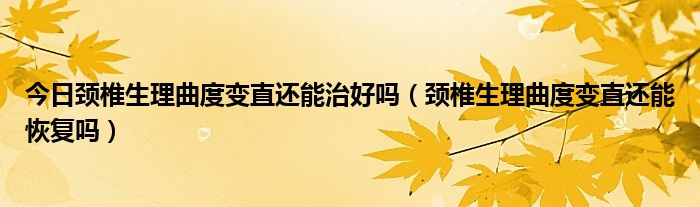 今日颈椎生理曲度变直还能治好吗（颈椎生理曲度变直还能恢复吗）